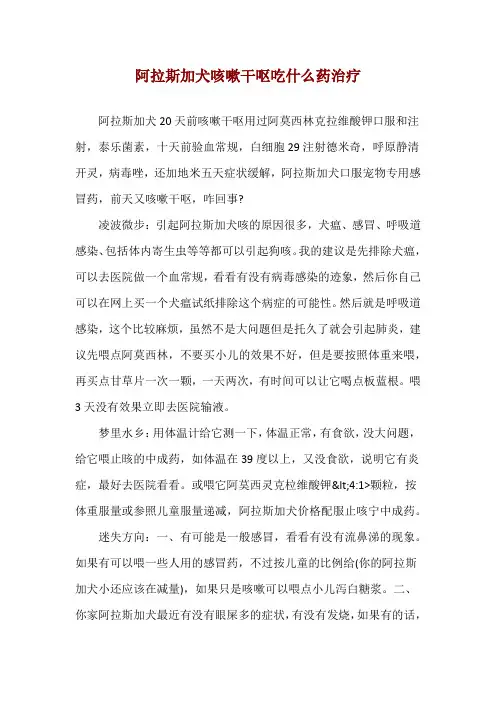 阿拉斯加犬咳嗽干呕吃什么药治疗

阿拉斯加犬20天前咳嗽干呕用过阿莫西林克拉维酸钾口服和注射，泰乐菌素，十天前验血常规，白细胞29注射德米奇，呼原静清开灵，病毒唑，还加地米五天症状缓解，阿拉斯加犬口服宠物专用感冒药，前天又咳嗽干呕，咋回事?

凌波微步：引起阿拉斯加犬咳的原因很多，犬瘟、感冒、呼吸道感染、包括体内寄生虫等等都可以引起狗咳。我的建议是先排除犬瘟，可以去医院做一个血常规，看看有没有病毒感染的迹象，然后你自己可以在网上买一个犬瘟试纸排除这个病症的可能性。然后就是呼吸道感染，这个比较麻烦，虽然不是大问题但是托久了就会引起肺炎，建议先喂点阿莫西林，不要买小儿的效果不好，但是要按照体重来喂，再买点甘草片一次一颗，一天两次，有时间可以让它喝点板蓝根。喂3天没有效果立即去医院输液。

梦里水乡：用体温计给它测一下，体温正常，有食欲，没大问题，给它喂止咳的中成药，如体温在39度以上，又没食欲，说明它有炎症，最好去医院看看。或喂它阿莫西灵克拉维酸钾&lt;4:1>颗粒，按体重服量或参照儿童服量递减，阿拉斯加犬价格配服止咳宁中成药。

迷失方向：一、有可能是一般感冒，看看有没有流鼻涕的现象。如果有可以喂一些人用的感冒药，不过按儿童的比例给(你的阿拉斯加犬小还应该在减量)，如果只是咳嗽可以喂点小儿泻白糖浆。二、你家阿拉斯加犬最近有没有眼屎多的症状，有没有发烧，如果有的话，